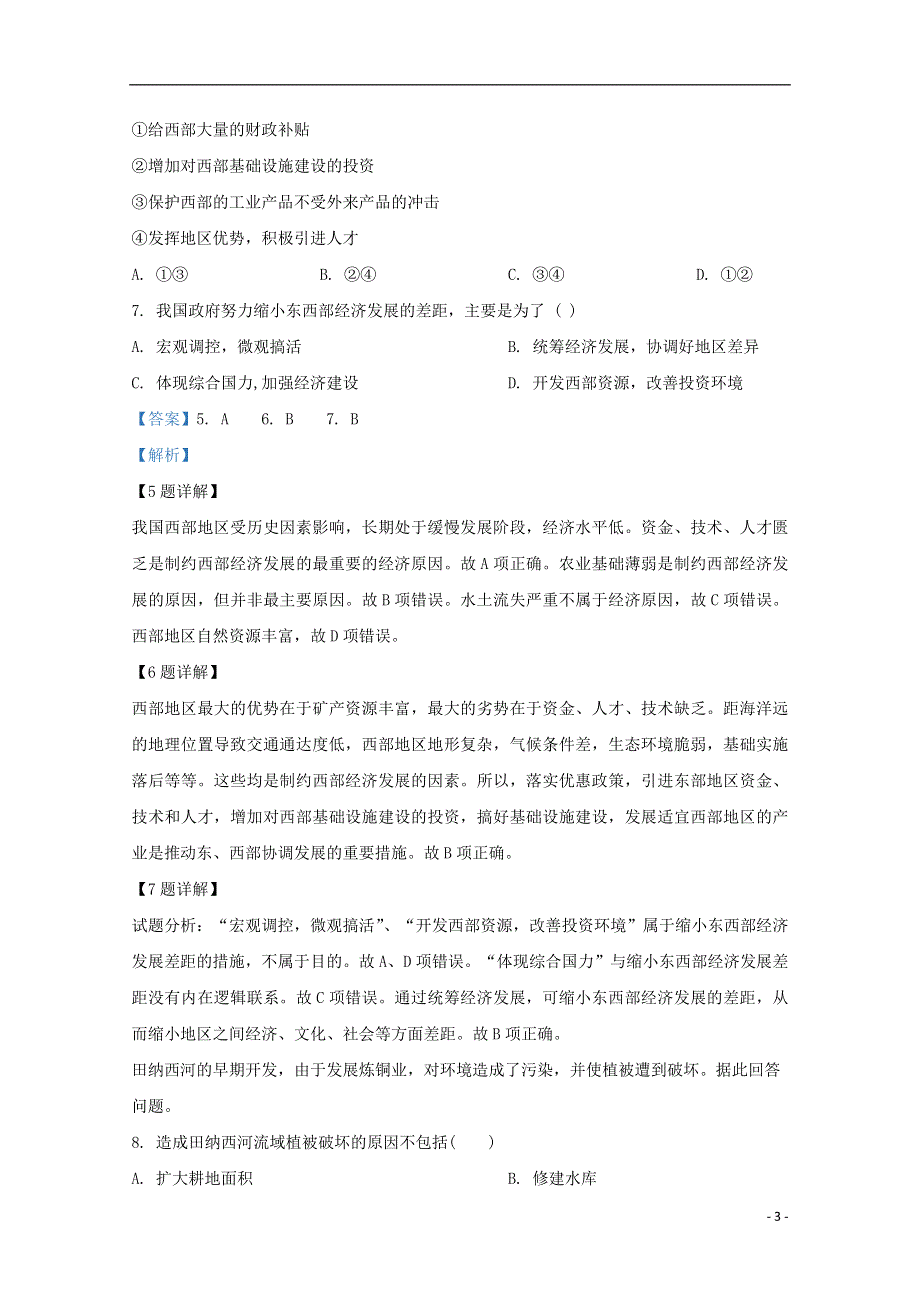 ①给西部大量的财政补贴

②增加对西部基础设施建设的投资

③保护西部的工业产品不受外来产品的冲击

④发挥地区优势，积极引进人才

A. ①③　　B. ②④　　C. ③④　　D. ①②

7. 我国政府努力缩小东西部经济发展的差距，主要是为了（ ）

A. 宏观调控，微观搞活　　B. 统筹经济发展，协调好地区差异

C. 体现综合国力,加强经济建设　　D. 开发西部资源，改善投资环境

【答案】5. A　6. B　7. B

【解析】

【5题详解】

我国西部地区受历史因素影响，长期处于缓慢发展阶段，经济水平低。资金、技术、人才匮乏是制约西部经济发展的最重要的经济原因。故A项正确。农业基础薄弱是制约西部经济发展的原因，但并非最主要原因。故B项错误。水土流失严重不属于经济原因，故C项错误。西部地区自然资源丰富，故D项错误。

【6题详解】

西部地区最大的优势在于矿产资源丰富，最大的劣势在于资金、人才、技术缺乏。距海洋远的地理位置导致交通通达度低，西部地区地形复杂，气候条件差，生态环境脆弱，基础实施落后等等。这些均是制约西部经济发展的因素。所以，落实优惠政策，引进东部地区资金、技术和人才，增加对西部基础设施建设的投资，搞好基础设施建设，发展适宜西部地区的产业是推动东、西部协调发展的重要措施。故B项正确。

【7题详解】

试题分析：“宏观调控，微观搞活”、“开发西部资源，改善投资环境”属于缩小东西部经济发展差距的措施，不属于目的。故A、D项错误。“体现综合国力”与缩小东西部经济发展差距没有内在逻辑联系。故C项错误。通过统筹经济发展，可缩小东西部经济发展的差距，从而缩小地区之间经济、文化、社会等方面差距。故B项正确。

田纳西河的早期开发，由于发展炼铜业，对环境造成了污染，并使植被遭到破坏。据此回答问题。

8. 造成田纳西河流域植被破坏的原因不包括(　　)

A. 扩大耕地面积　　B. 修建水库

- 3 -